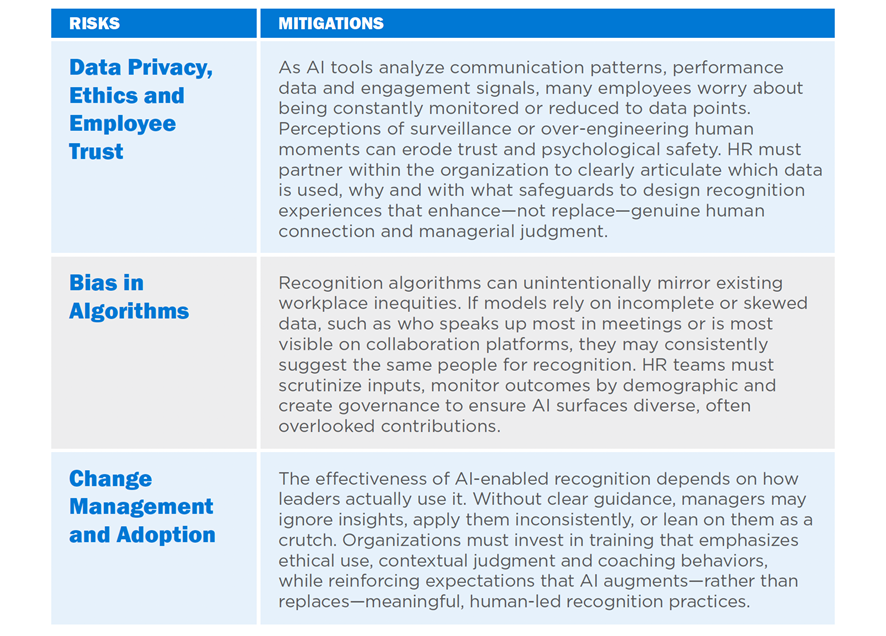 | RISKS | MITIGATIONS |
|---|---|
| Data Privacy, Ethics and Employee Trust | As AI tools analyze communication patterns, performance data and engagement signals, many employees worry about being constantly monitored or reduced to data points. Perceptions of surveillance or over-engineering human moments can erode trust and psychological safety. HR must partner within the organization to clearly articulate which data is used, why and with what safeguards to design recognition experiences that enhance—not replace—genuine human connection and managerial judgment. |
| Bias in Algorithms | Recognition algorithms can unintentionally mirror existing workplace inequities. If models rely on incomplete or skewed data, such as who speaks up most in meetings or is most visible on collaboration platforms, they may consistently suggest the same people for recognition. HR teams must scrutinize inputs, monitor outcomes by demographic and create governance to ensure AI surfaces diverse, often overlooked contributions. |
| Change Management and Adoption | The effectiveness of AI-enabled recognition depends on how leaders actually use it. Without clear guidance, managers may ignore insights, apply them inconsistently, or lean on them as a crutch. Organizations must invest in training that emphasizes ethical use, contextual judgment and coaching behaviors, while reinforcing expectations that AI augments—rather than replaces—meaningful, human-led recognition practices. |